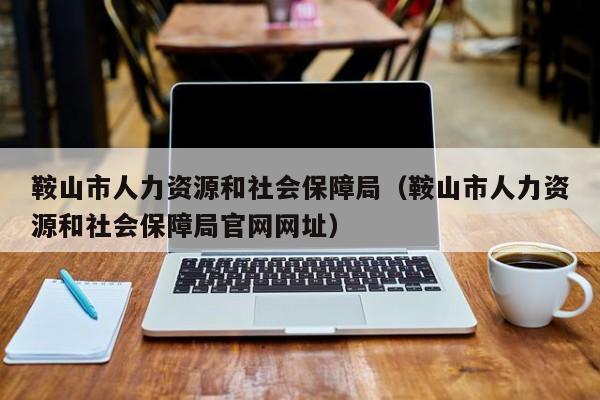 鞍山市人力资源和社会保障局（鞍山市人力资源和社会保障局官网网址）